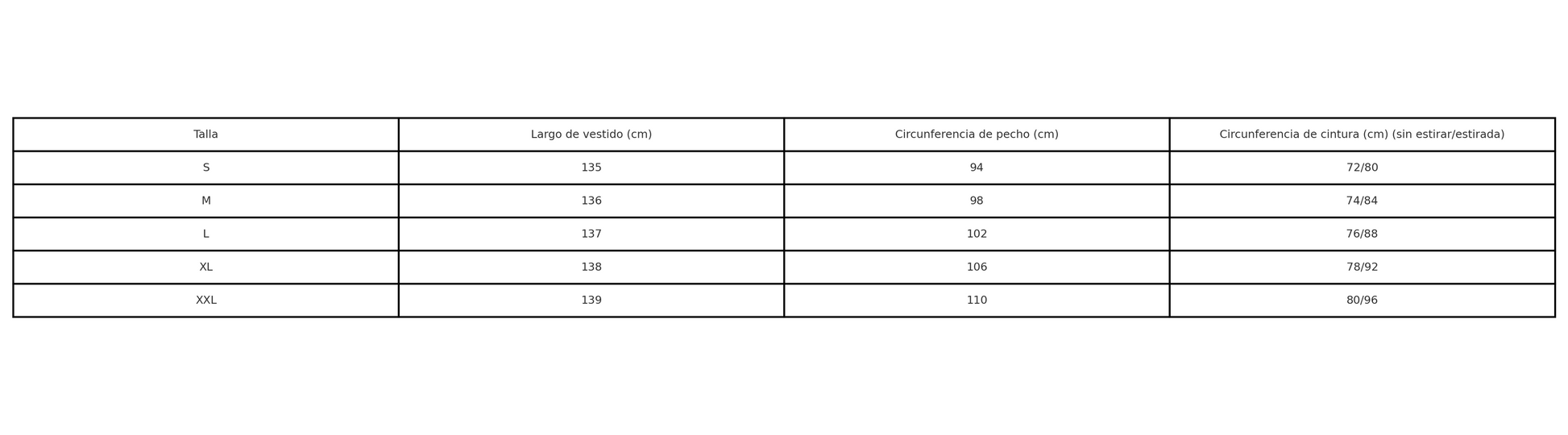 | Talla | Largo de vestido (cm) | Circunferencia de pecho (cm) | Circunferencia de cintura (cm) (sin estirar/estirada) |
|---|---|---|---|
| S | 135 | 94 | 72/80 |
| M | 136 | 98 | 74/84 |
| L | 137 | 102 | 76/88 |
| XL | 138 | 106 | 78/92 |
| XXL | 139 | 110 | 80/96 |